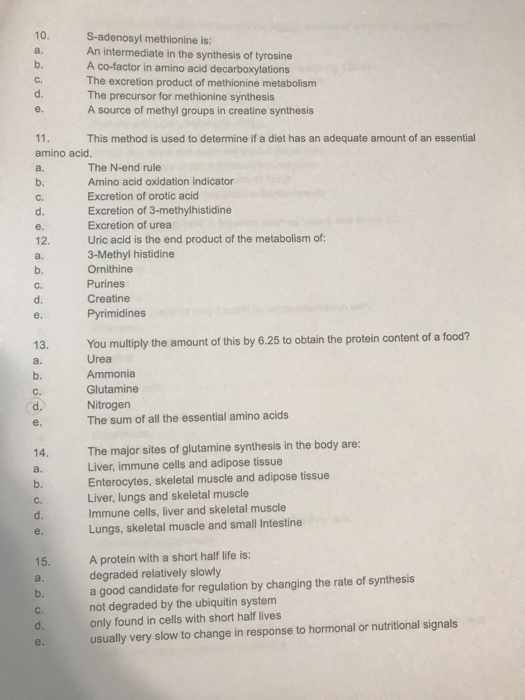 10. S-adenosyl methionine is:
a. An intermediate in the synthesis of tyrosine
b. A co-factor in amino acid decarboxylations
c. The excretion product of methionine metabolism
d. The precursor for methionine synthesis
e. A source of methyl groups in creatine synthesis

11. This method is used to determine if a diet has an adequate amount of an essential amino acid.
a. The N-end rule
b. Amino acid oxidation indicator
c. Excretion of orotic acid
d. Excretion of 3-methylhistidine
e. Excretion of urea

12. Uric acid is the end product of the metabolism of:
a. 3-Methyl histidine
b. Ornithine
c. Purines
d. Creatine
e. Pyrimidines

13. You multiply the amount of this by 6.25 to obtain the protein content of a food?
a. Urea
b. Ammonia
c. Glutamine
d. Nitrogen
e. The sum of all the essential amino acids

14. The major sites of glutamine synthesis in the body are:
a. Liver, immune cells and adipose tissue
b. Enterocytes, skeletal muscle and adipose tissue
c. Liver, lungs and skeletal muscle
d. Immune cells, liver and skeletal muscle
e. Lungs, skeletal muscle and small Intestine

15. A protein with a short half life is:
a. degraded relatively slowly
b. a good candidate for regulation by changing the rate of synthesis
c. not degraded by the ubiquitin system
d. only found in cells with short half lives
e. usually very slow to change in response to hormonal or nutritional signals